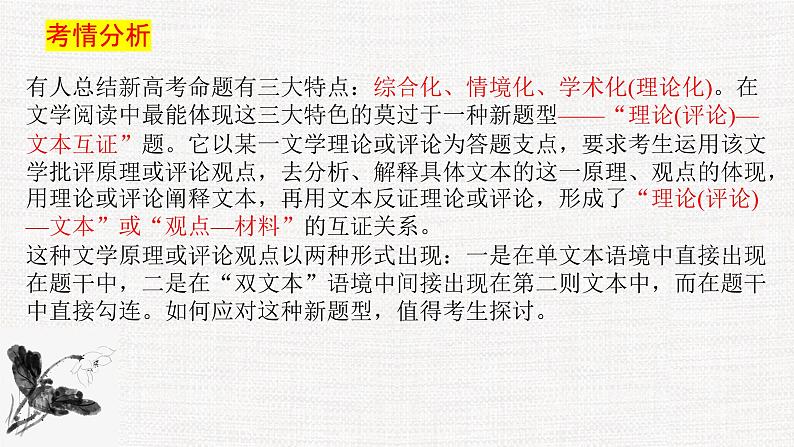 考情分析

有人总结新高考命题有三大特点：综合化、情境化、学术化(理论化)。在文学阅读中最能体现这三大特色的莫过于一种新题型——“理论(评论)—文本互证”题。它以某一文学理论或评论为答题支点，要求考生运用该文学批评原理或评论观点，去分析、解释具体文本的这一原理、观点的体现，用理论或评论阐释文本，再用文本反证理论或评论，形成了“理论(评论)—文本”或“观点—材料”的互证关系。
这种文学原理或评论观点以两种形式出现：一是在单文本语境中直接出现在题干中，二是在“双文本”语境中间接出现在第二则文本中，而在题干中直接勾连。如何应对这种新题型，值得考生探讨。